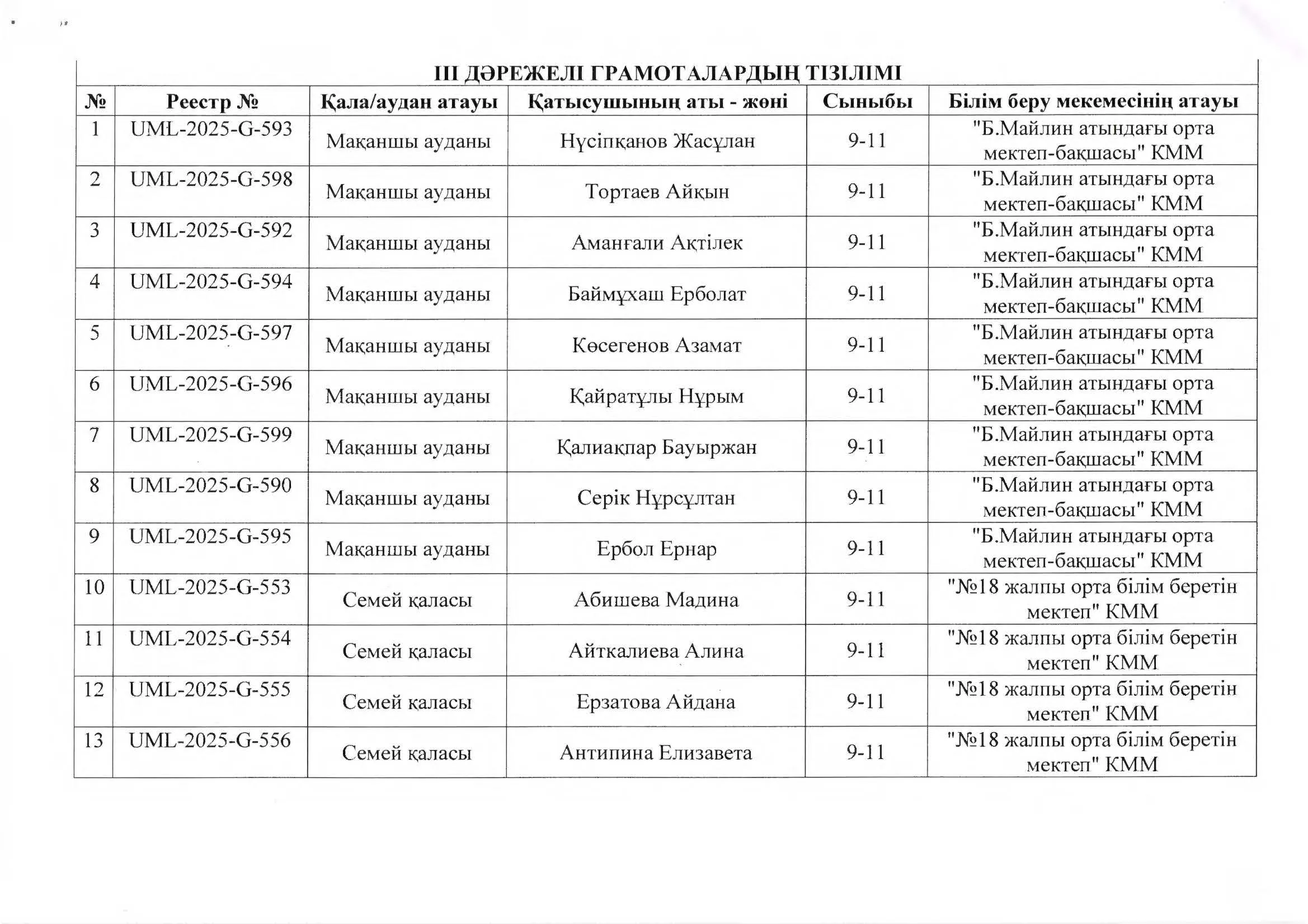 III ДӘРЕЖЕЛІ ГРАМОТАЛАРДЫҢ ТІЗІЛІМІ

| № | Реестр № | Қала/аудан атауы | Қатысушының аты - жөні | Сыныбы | Білім беру мекемесінің атауы |
|---|---|---|---|---|---|
| 1 | UML-2025-G-593 | Мақаншы ауданы | Нүсіпқанов Жасұлан | 9-11 | "Б.Майлин атындағы орта мектеп-бақшасы" КММ |
| 2 | UML-2025-G-598 | Мақаншы ауданы | Тортаев Айқын | 9-11 | "Б.Майлин атындағы орта мектеп-бақшасы" КММ |
| 3 | UML-2025-G-592 | Мақаншы ауданы | Аманғали Ақтілек | 9-11 | "Б.Майлин атындағы орта мектеп-бақшасы" КММ |
| 4 | UML-2025-G-594 | Мақаншы ауданы | Баймұхаш Ерболат | 9-11 | "Б.Майлин атындағы орта мектеп-бақшасы" КММ |
| 5 | UML-2025-G-597 | Мақаншы ауданы | Көсегенов Азамат | 9-11 | "Б.Майлин атындағы орта мектеп-бақшасы" КММ |
| 6 | UML-2025-G-596 | Мақаншы ауданы | Қайратұлы Нұрым | 9-11 | "Б.Майлин атындағы орта мектеп-бақшасы" КММ |
| 7 | UML-2025-G-599 | Мақаншы ауданы | Қалиақпар Бауыржан | 9-11 | "Б.Майлин атындағы орта мектеп-бақшасы" КММ |
| 8 | UML-2025-G-590 | Мақаншы ауданы | Серік Нұрсұлтан | 9-11 | "Б.Майлин атындағы орта мектеп-бақшасы" КММ |
| 9 | UML-2025-G-595 | Мақаншы ауданы | Ербол Ернар | 9-11 | "Б.Майлин атындағы орта мектеп-бақшасы" КММ |
| 10 | UML-2025-G-553 | Семей қаласы | Абишева Мадина | 9-11 | "№18 жалпы орта білім беретін мектеп" КММ |
| 11 | UML-2025-G-554 | Семей қаласы | Айткалиева Алина | 9-11 | "№18 жалпы орта білім беретін мектеп" КММ |
| 12 | UML-2025-G-555 | Семей қаласы | Ерзатова Айдана | 9-11 | "№18 жалпы орта білім беретін мектеп" КММ |
| 13 | UML-2025-G-556 | Семей қаласы | Антипина Елизавета | 9-11 | "№18 жалпы орта білім беретін мектеп" КММ |